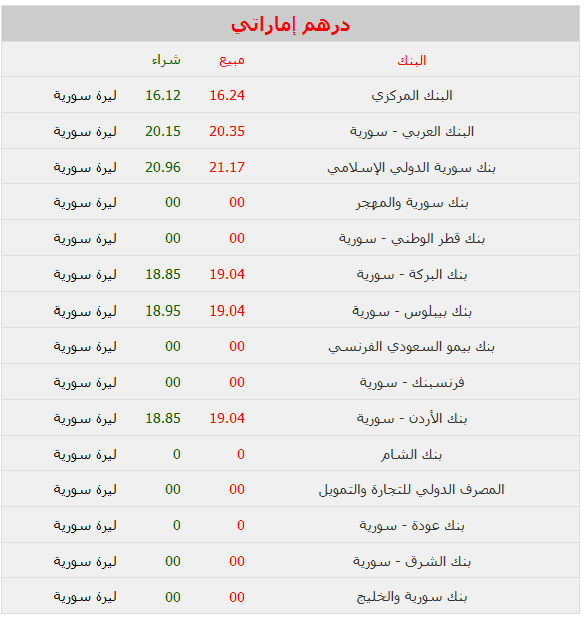 درهم إماراتي

| البنك | مبيع | شراء | |
|---|---|---|---|
| البنك المركزي | 16.24 | 16.12 | ليرة سورية |
| البنك العربي - سورية | 20.35 | 20.15 | ليرة سورية |
| بنك سورية الدولي الإسلامي | 21.17 | 20.96 | ليرة سورية |
| بنك سورية والمهجر | 00 | 00 | ليرة سورية |
| بنك قطر الوطني - سورية | 00 | 00 | ليرة سورية |
| بنك البركة - سورية | 19.04 | 18.85 | ليرة سورية |
| بنك بيبلوس - سورية | 19.04 | 18.95 | ليرة سورية |
| بنك بيمو السعودي الفرنسي | 00 | 00 | ليرة سورية |
| فرنسبنك - سورية | 00 | 00 | ليرة سورية |
| بنك الأردن - سورية | 19.04 | 18.85 | ليرة سورية |
| بنك الشام | 0 | 0 | ليرة سورية |
| المصرف الدولي للتجارة والتمويل | 00 | 00 | ليرة سورية |
| بنك عودة - سورية | 0 | 0 | ليرة سورية |
| بنك الشرق - سورية | 00 | 00 | ليرة سورية |
| بنك سورية والخليج | 00 | 00 | ليرة سورية |